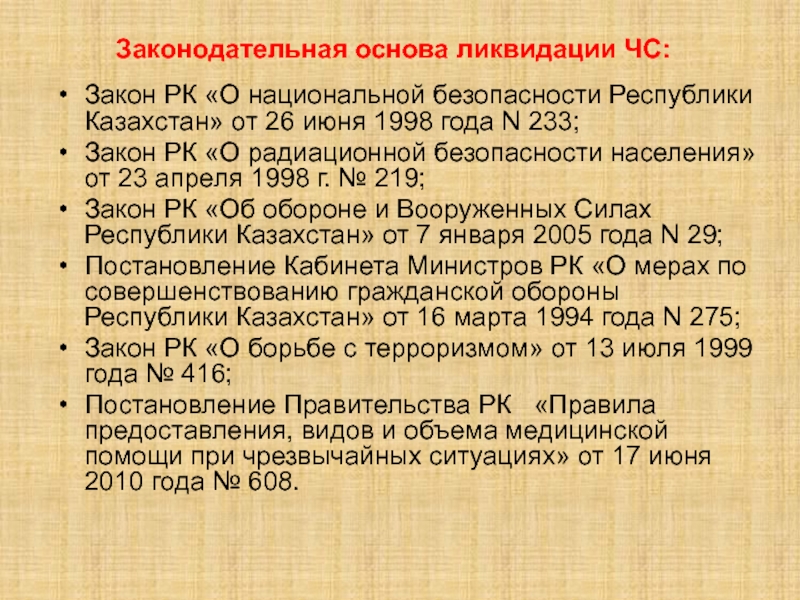 Законодательная основа ликвидации ЧС:

• Закон РК «О национальной безопасности Республики Казахстан» от 26 июня 1998 года N 233;
• Закон РК «О радиационной безопасности населения» от 23 апреля 1998 г. № 219;
• Закон РК «Об обороне и Вооруженных Силах Республики Казахстан» от 7 января 2005 года N 29;
• Постановление Кабинета Министров РК «О мерах по совершенствованию гражданской обороны Республики Казахстан» от 16 марта 1994 года N 275;
• Закон РК «О борьбе с терроризмом» от 13 июля 1999 года № 416;
• Постановление Правительства РК «Правила предоставления, видов и объема медицинской помощи при чрезвычайных ситуациях» от 17 июня 2010 года № 608.